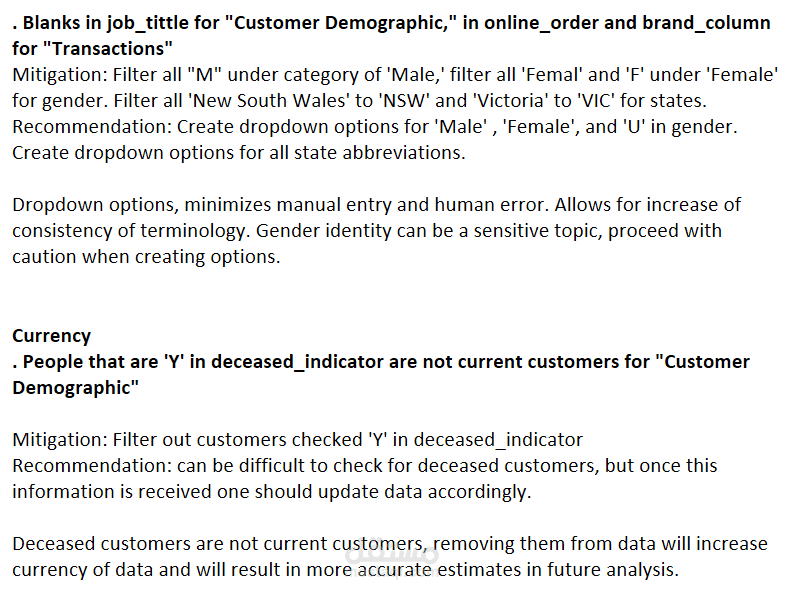 . Blanks in job_tittle for "Customer Demographic," in online_order and brand_column for "Transactions"
Mitigation: Filter all "M" under category of 'Male,' filter all 'Femal' and 'F' under 'Female' for gender. Filter all 'New South Wales' to 'NSW' and 'Victoria' to 'VIC' for states.
Recommendation: Create dropdown options for 'Male' , 'Female', and 'U' in gender. Create dropdown options for all state abbreviations.

Dropdown options, minimizes manual entry and human error. Allows for increase of consistency of terminology. Gender identity can be a sensitive topic, proceed with caution when creating options.

Currency
. People that are 'Y' in deceased_indicator are not current customers for "Customer Demographic"

Mitigation: Filter out customers checked 'Y' in deceased_indicator
Recommendation: can be difficult to check for deceased customers, but once this information is received one should update data accordingly.

Deceased customers are not current customers, removing them from data will increase currency of data and will result in more accurate estimates in future analysis.

مستقل